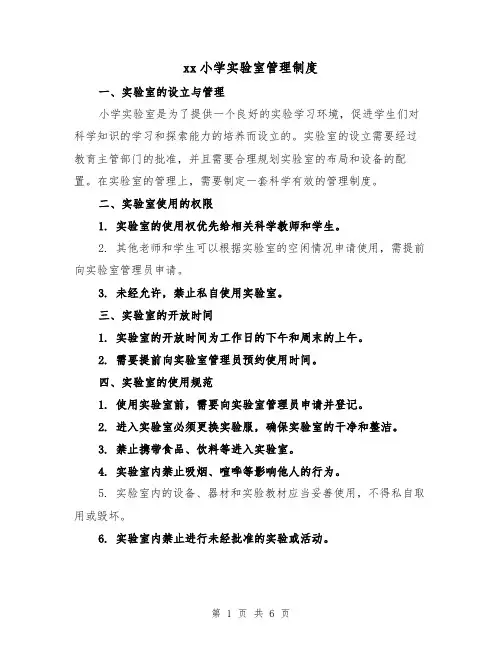 xx 小学实验室管理制度

一、实验室的设立与管理

小学实验室是为了提供一个良好的实验学习环境，促进学生们对科学知识的学习和探索能力的培养而设立的。实验室的设立需要经过教育主管部门的批准，并且需要合理规划实验室的布局和设备的配置。在实验室的管理上，需要制定一套科学有效的管理制度。

二、实验室使用的权限

1. 实验室的使用权优先给相关科学教师和学生。

2. 其他老师和学生可以根据实验室的空闲情况申请使用，需提前向实验室管理员申请。

3. 未经允许，禁止私自使用实验室。

三、实验室的开放时间

1. 实验室的开放时间为工作日的下午和周末的上午。

2. 需要提前向实验室管理员预约使用时间。

四、实验室的使用规范

1. 使用实验室前，需要向实验室管理员申请并登记。

2. 进入实验室必须更换实验服，确保实验室的干净和整洁。

3. 禁止携带食品、饮料等进入实验室。

4. 实验室内禁止吸烟、喧哗等影响他人的行为。

5. 实验室内的设备、器材和实验教材应当妥善使用，不得私自取用或毁坏。

6. 实验室内禁止进行未经批准的实验或活动。

第 1 页 共 6 页